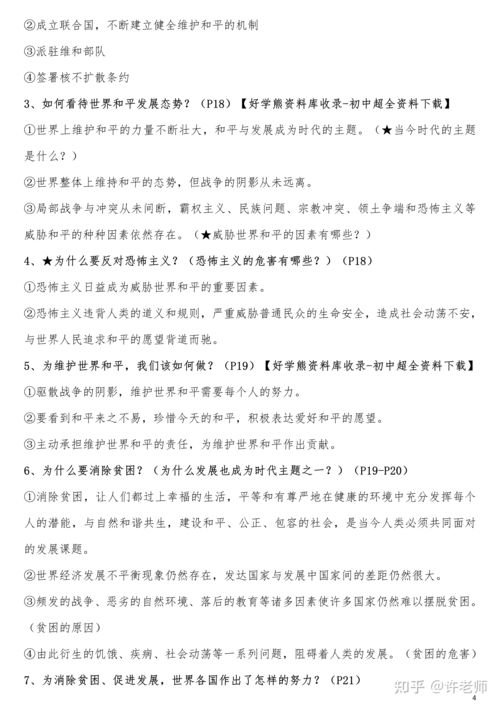 ②成立联合国，不断建立健全维护和平的机制

③派驻维和部队

④签署核不扩散条约

3、如何看待世界和平发展态势？（P18）【好学熊资料库收录-初中超全资料下载】

①世界上维护和平的力量不断壮大，和平与发展成为时代的主题。（★当今时代的主题是什么？）

②世界整体上维持和平的态势，但战争的阴影从未远离。

③局部战争与冲突从未间断，霸权主义、民族问题、宗教冲突、领土争端和恐怖主义等威胁和平的种种因素依然存在。（★威胁世界和平的因素有哪些？）

4、★为什么要反对恐怖主义？（恐怖主义的危害有哪些？）（P18）

①恐怖主义日益成为威胁世界和平的重要因素。

②恐怖主义违背人类的道义和规则，严重威胁普通民众的生命安全，造成社会动荡不安，与世界人民追求和平的愿望背道而驰。

5、为维护世界和平，我们该如何做？（P19）【好学熊资料库收录-初中超全资料下载】

①驱散战争的阴影，维护世界和平需要每个人的努力。

②要看到和平来之不易，珍惜今天的和平，积极表达爱好和平的愿望。

③主动承担维护世界和平的责任，为维护世界和平作出贡献。

6、为什么要消除贫困？（为什么发展也成为时代主题之一？）（P19-P20）

①消除贫困，让人们都过上幸福的生活，平等和有尊严地在健康的环境中充分发挥每个人的潜能，与自然和谐共生，建设和平、公正、包容的社会，是当今人类必须共同面对的发展课题。

②世界经济发展不平衡现象仍然存在，发达国家与发展中国家间的差距仍然很大。

③频发的战争、恶劣的自然环境、落后的教育等诸多因素使许多国家仍然难以摆脱贫困。（贫困的原因）

④由此衍生的饥饿、疾病、社会动荡等一系列问题，阻碍着人类的发展。（贫困的危害）

7、为消除贫困、促进发展，世界各国作出了怎样的努力？（P21）

知乎 @许老师

4